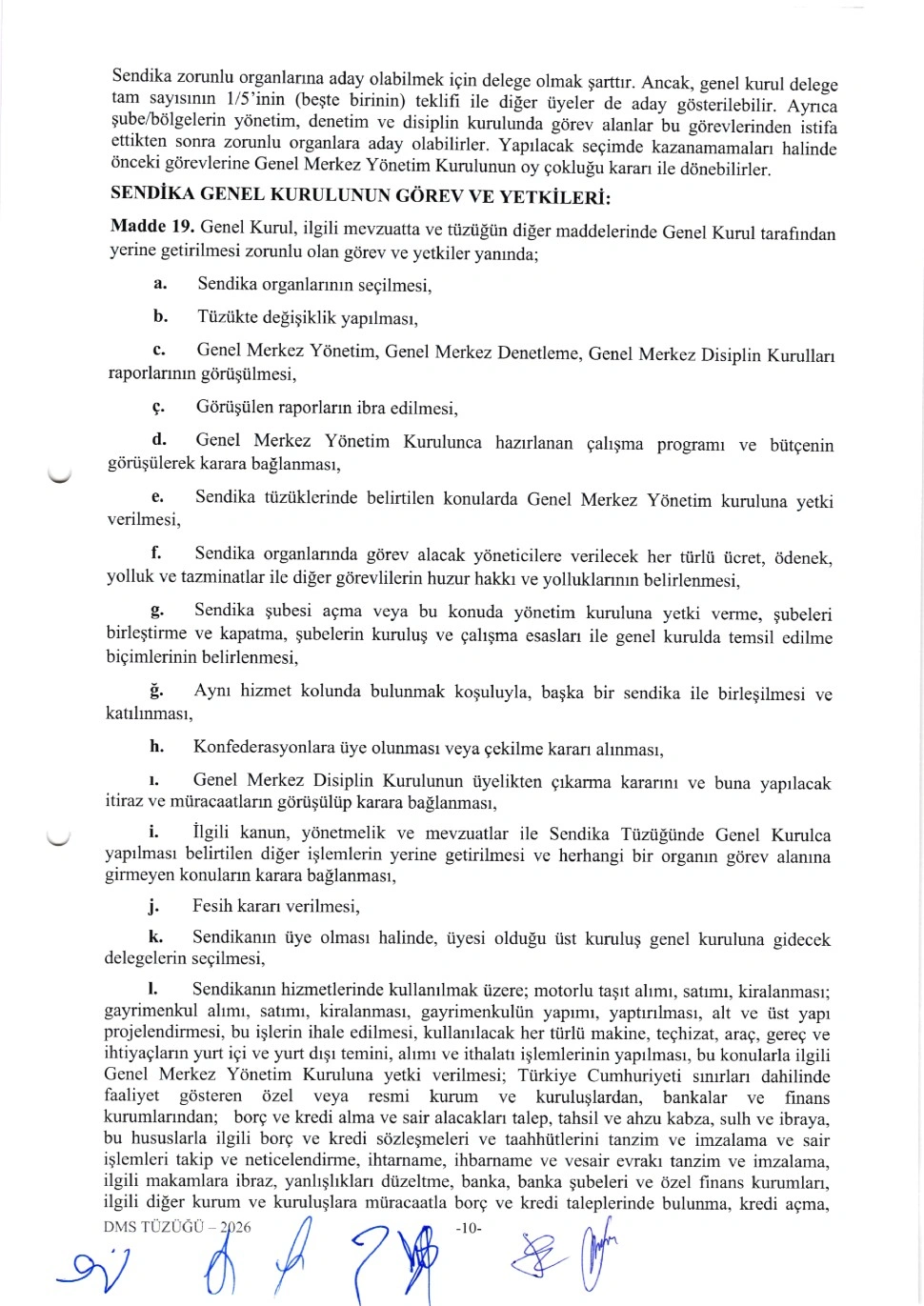 Sendika zorunlu organlarına aday olabilmek için delege olmak şarttır. Ancak, genel kurul delege tam sayısının 1/5'inin (beşte birinin) teklifi ile diğer üyeler de aday gösterilebilir. Ayrıca şube/bölgelerin yönetim, denetim ve disiplin kurulunda görev alanlar bu görevlerinden istifa ettikten sonra zorunlu organlara aday olabilirler. Yapılacak seçimde kazanamamaları halinde önceki görevlerine Genel Merkez Yönetim Kurulunun oy çokluğu kararı ile dönebilirler.

SENDİKA GENEL KURULUNUN GÖREV VE YETKİLERİ:

Madde 19. Genel Kurul, ilgili mevzuatta ve tüzüğün diğer maddelerinde Genel Kurul tarafından yerine getirilmesi zorunlu olan görev ve yetkiler yanında;

a. Sendika organlarının seçilmesi,

b. Tüzükte değişiklik yapılması,

c. Genel Merkez Yönetim, Genel Merkez Denetleme, Genel Merkez Disiplin Kurulları raporlarının görüşülmesi,

ç. Görüşülen raporların ibra edilmesi,

d. Genel Merkez Yönetim Kurulunca hazırlanan çalışma programı ve bütçenin görüşülerek karara bağlanması,

e. Sendika tüzüklerinde belirtilen konularda Genel Merkez Yönetim kuruluna yetki verilmesi,

f. Sendika organlarında görev alacak yöneticilere verilecek her türlü ücret, ödenek, yolluk ve tazminatlar ile diğer görevlilerin huzur hakkı ve yolluklarının belirlenmesi,

g. Sendika şubesi açma veya bu konuda yönetim kuruluna yetki verme, şubeleri birleştirme ve kapatma, şubelerin kuruluş ve çalışma esasları ile genel kurulda temsil edilme biçimlerinin belirlenmesi,

ğ. Aynı hizmet kolunda bulunmak koşuluyla, başka bir sendika ile birleşilmesi ve katılınması,

h. Konfederasyonlara üye olunması veya çekilme kararı alınması,

ı. Genel Merkez Disiplin Kurulunun üyelikten çıkarma kararını ve buna yapılacak itiraz ve müracaatların görüşülüp karara bağlanması,

i. İlgili kanun, yönetmelik ve mevzuatlar ile Sendika Tüzüğünde Genel Kurulca yapılması belirtilen diğer işlemlerin yerine getirilmesi ve herhangi bir organın görev alanına girmeyen konuların karara bağlanması,

j. Fesih kararı verilmesi,

k. Sendikanın üye olması halinde, üyesi olduğu üst kuruluş genel kuruluna gidecek delegelerin seçilmesi,

l. Sendikanın hizmetlerinde kullanılmak üzere; motorlu taşıt alımı, satımı, kiralanması; gayrimenkul alımı, satımı, kiralanması, gayrimenkulün yapımı, yaptırılması, alt ve üst yapı projelendirmesi, bu işlerin ihale edilmesi, kullanılacak her türlü makine, teçhizat, araç, gereç ve ihtiyaçların yurt içi ve yurt dışı temini, alımı ve ithalatı işlemlerinin yapılması, bu konularla ilgili Genel Merkez Yönetim Kuruluna yetki verilmesi; Türkiye Cumhuriyeti sınırları dahilinde faaliyet gösteren özel veya resmi kurum ve kuruluşlardan, bankalar ve finans kurumlarından; borç ve kredi alma ve sair alacakları talep, tahsil ve ahzu kabza, sulh ve ibraya, bu hususlarla ilgili borç ve kredi sözleşmeleri ve taahhütlerini tanzim ve imzalama ve sair işlemleri takip ve neticelendirme, ihtarname, ihbarname ve vesair evrakı tanzim ve imzalama, ilgili makamlara ibraz, yanlışlıkları düzeltme, banka, banka şubeleri ve özel finans kurumları, ilgili diğer kurum ve kuruluşlara müracaatla borç ve kredi taleplerinde bulunma, kredi açma,

DMS TÜZÜĞÜ – 2026 -10-